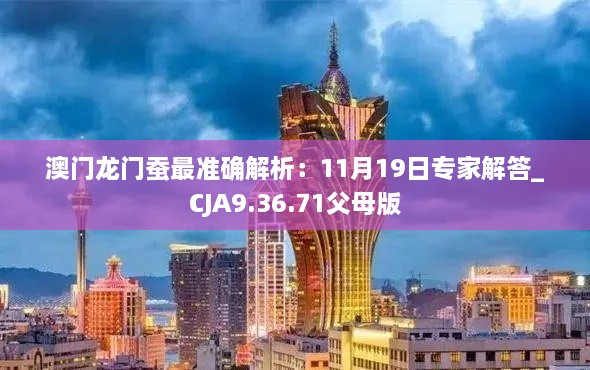 澳门龙门蚕最准确解析：11月19日专家解答_CJA9.36.71父母版